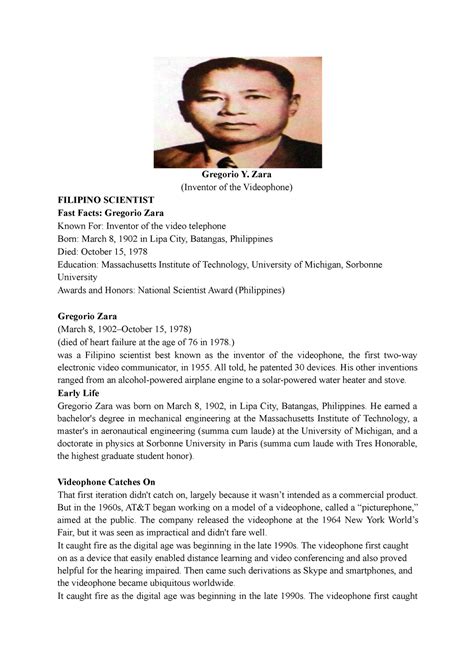 Gregorio Y. Zara
(Inventor of the Videophone)

FILIPINO SCIENTIST
Fast Facts: Gregorio Zara
Known For: Inventor of the video telephone
Born: March 8, 1902 in Lipa City, Batangas, Philippines
Died: October 15, 1978
Education: Massachusetts Institute of Technology, University of Michigan, Sorbonne University
Awards and Honors: National Scientist Award (Philippines)

Gregorio Zara
(March 8, 1902–October 15, 1978)
(died of heart failure at the age of 76 in 1978.)
was a Filipino scientist best known as the inventor of the videophone, the first two-way electronic video communicator, in 1955. All told, he patented 30 devices. His other inventions ranged from an alcohol-powered airplane engine to a solar-powered water heater and stove.

Early Life
Gregorio Zara was born on March 8, 1902, in Lipa City, Batangas, Philippines. He earned a bachelor's degree in mechanical engineering at the Massachusetts Institute of Technology, a master's in aeronautical engineering (summa cum laude) at the University of Michigan, and a doctorate in physics at Sorbonne University in Paris (summa cum laude with Tres Honorable, the highest graduate student honor).

Videophone Catches On
That first iteration didn't catch on, largely because it wasn't intended as a commercial product. But in the 1960s, AT&T began working on a model of a videophone, called a "picturephone," aimed at the public. The company released the videophone at the 1964 New York World's Fair, but it was seen as impractical and didn't fare well.

It caught fire as the digital age was beginning in the late 1990s. The videophone first caught on as a device that easily enabled distance learning and video conferencing and also proved helpful for the hearing impaired. Then came such derivations as Skype and smartphones, and the videophone became ubiquitous worldwide.

It caught fire as the digital age was beginning in the late 1990s. The videophone first caught